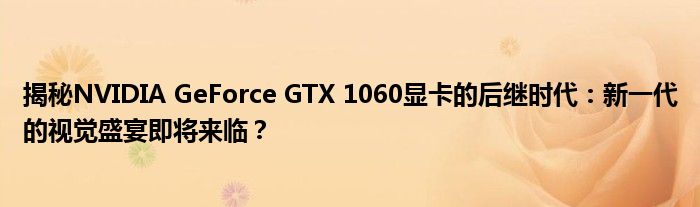 揭秘NVIDIA GeForce GTX 1060显卡的后继时代：新一代的视觉盛宴即将来临？